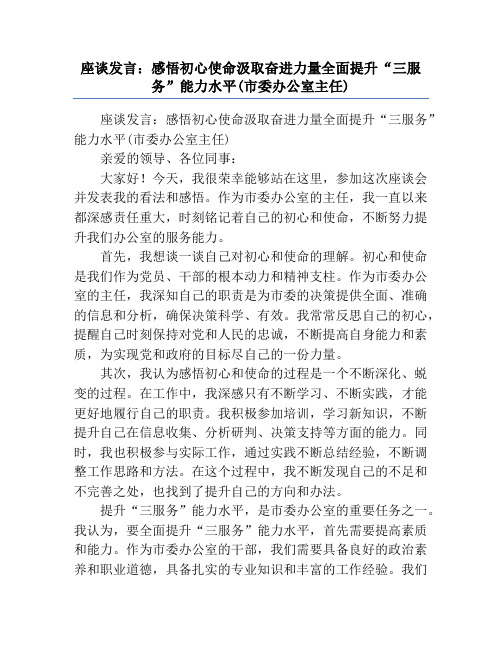 座谈发言：感悟初心使命汲取奋进力量全面提升“三服务”能力水平(市委办公室主任)

座谈发言：感悟初心使命汲取奋进力量全面提升“三服务”能力水平(市委办公室主任)

亲爱的领导、各位同事：

大家好！今天，我很荣幸能够站在这里，参加这次座谈会并发表我的看法和感悟。作为市委办公室的主任，我一直以来都深感责任重大，时刻铭记着自己的初心和使命，不断努力提升我们办公室的服务能力。

首先，我想谈一谈自己对初心和使命的理解。初心和使命是我们作为党员、干部的根本动力和精神支柱。作为市委办公室的主任，我深知自己的职责是为市委的决策提供全面、准确的信息和分析，确保决策科学、有效。我常常反思自己的初心，提醒自己时刻保持对党和人民的忠诚，不断提高自身能力和素质，为实现党和政府的目标尽自己的一份力量。

其次，我认为感悟初心和使命的过程是一个不断深化、蜕变的过程。在工作中，我深感只有不断学习、不断实践，才能更好地履行自己的职责。我积极参加培训，学习新知识，不断提升自己在信息收集、分析研判、决策支持等方面的能力。同时，我也积极参与实际工作，通过实践不断总结经验，不断调整工作思路和方法。在这个过程中，我不断发现自己的不足和不完善之处，也找到了提升自己的方向和办法。

提升“三服务”能力水平，是市委办公室的重要任务之一。我认为，要全面提升“三服务”能力水平，首先需要提高素质和能力。作为市委办公室的干部，我们需要具备良好的政治素养和职业道德，具备扎实的专业知识和丰富的工作经验。我们